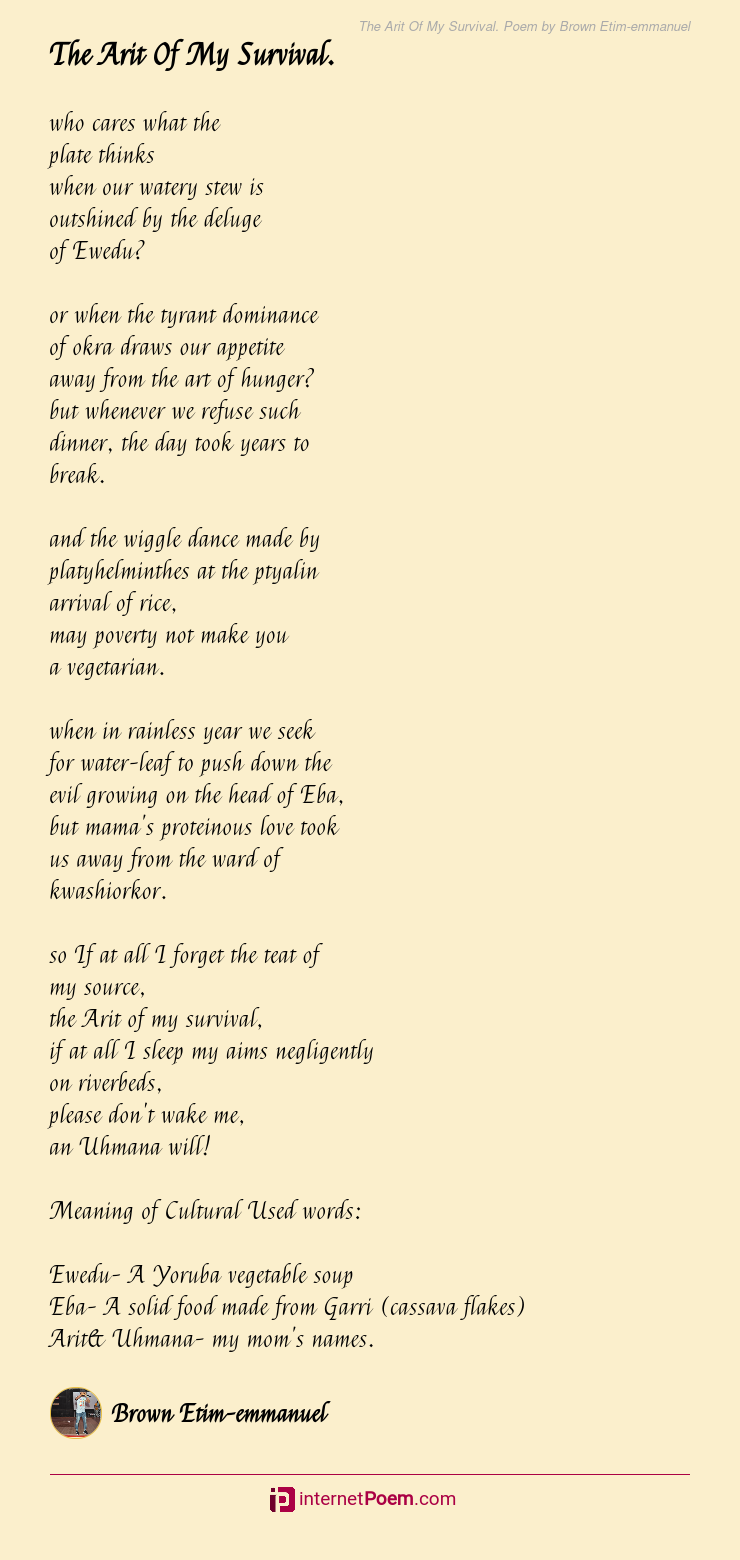 The Arit Of My Survival. Poem by Brown Etim-emmanuel

The Arit Of My Survival.

who cares what the
plate thinks
when our watery stew is
outshined by the deluge
of Ewedu?

or when the tyrant dominance
of okra draws our appetite
away from the art of hunger?
but whenever we refuse such
dinner, the day took years to
break.

and the wiggle dance made by
platyhelminthes at the ptyalin
arrival of rice,
may poverty not make you
a vegetarian.

when in rainless year we seek
for water-leaf to push down the
evil growing on the head of Eba,
but mama's proteinous love took
us away from the ward of
kwashiorkor.

so If at all I forget the teat of
my source,
the Arit of my survival,
if at all I sleep my aims negligently
on riverbeds,
please don't wake me,
an Uhmana will!

Meaning of Cultural Used words:

Ewedu- A Yoruba vegetable soup
Eba- A solid food made from Garri (cassava flakes)
Arit& Uhmana- my mom's names.

Brown Etim-emmanuel

internetPoem.com